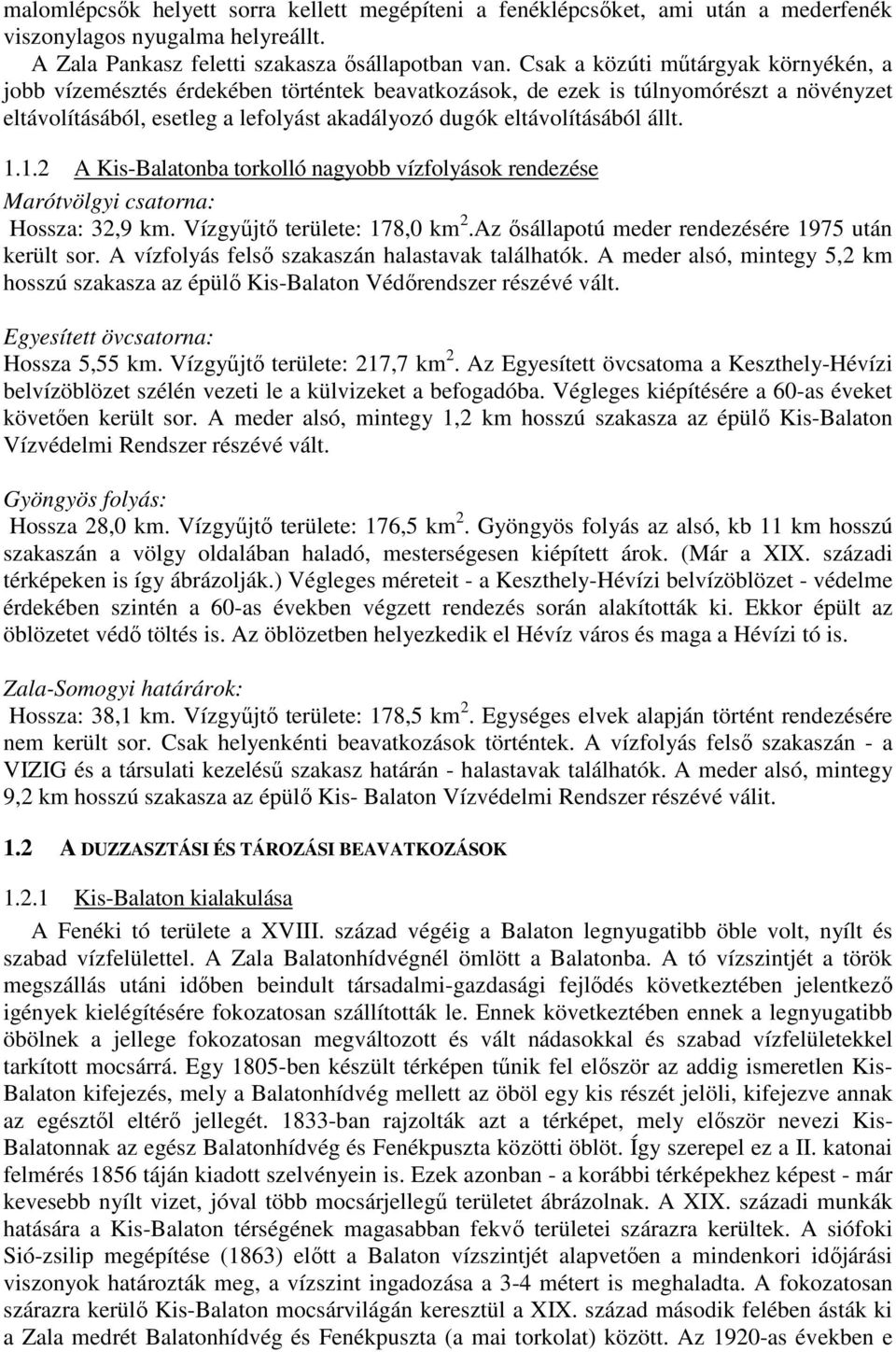 malomlépcsők helyett sorra kellett megépíteni a fenéklépcsőket, ami után a mederfenék viszonylagos nyugalma helyreállt.

A Zala Pankasz feletti szakasza ősállapotban van. Csak a közúti műtárgyak környékén, a jobb vízemésztés érdekében történtek beavatkozások, de ezek is túlnyomórészt a növényzet eltávolításából, esetleg a lefolyást akadályozó dugók eltávolításából állt.

1.1.2 A Kis-Balatonba torkolló nagyobb vízfolyások rendezése

Marótvölgyi csatorna:

Hossza: 32,9 km. Vízgyűjtő területe: 178,0 km $^2$.Az ősállapotú meder rendezésére 1975 után került sor. A vízfolyás felső szakaszán halastavak találhatók. A meder alsó, mintegy 5,2 km hosszú szakasza az épülő Kis-Balaton Védőrendszer részévé vált.

Egyesített övcsatorna:

Hossza 5,55 km. Vízgyűjtő területe: 217,7 km $^2$. Az Egyesített övcsatoma a Keszthely-Hévízi belvízöblözet szélén vezeti le a külvizeket a befogadóba. Végleges kiépítésére a 60-as éveket követően került sor. A meder alsó, mintegy 1,2 km hosszú szakasza az épülő Kis-Balaton Vízvédelmi Rendszer részévé vált.

Gyöngyös folyás:

Hossza 28,0 km. Vízgyűjtő területe: 176,5 km $^2$. Gyöngyös folyás az alsó, kb 11 km hosszú szakaszán a völgy oldalában haladó, mesterségesen kiépített árok. (Már a XIX. századi térképeken is így ábrázolják.) Végleges méreteit - a Keszthely-Hévízi belvízöblözet - védelme érdekében szintén a 60-as években végzett rendezés során alakították ki. Ekkor épült az öblözetet védő töltés is. Az öblözetben helyezkedik el Hévíz város és maga a Hévízi tó is.

Zala-Somogyi határárok:

Hossza: 38,1 km. Vízgyűjtő területe: 178,5 km $^2$. Egységes elvek alapján történt rendezésére nem került sor. Csak helyenkénti beavatkozások történtek. A vízfolyás felső szakaszán - a VIZIG és a társulati kezelésű szakasz határán - halastavak találhatók. A meder alsó, mintegy 9,2 km hosszú szakasza az épülő Kis- Balaton Vízvédelmi Rendszer részévé válit.

1.2 A DUZZASZTÁSI ÉS TÁROZÁSI BEAVATKOZÁSOK

1.2.1 Kis-Balaton kialakulása

A Fenéki tó területe a XVIII. század végéig a Balaton legnyugatibb öble volt, nyílt és szabad vízfelülettel. A Zala Balatonhídvégnél ömlött a Balatonba. A tó vízszintjét a török megszállás utáni időben beindult társadalmi-gazdasági fejlődés következtében jelentkező igények kielégítésére fokozatosan szállították le. Ennek következtében ennek a legnyugatibb öbölnek a jellege fokozatosan megváltozott és vált nádasokkal és szabad vízfelületekkel tarkított mocsárrá. Egy 1805-ben készült térképen tűnik fel először az addig ismeretlen Kis-Balaton kifejezés, mely a Balatonhídvég mellett az öböl egy kis részét jelöli, kifejezve annak az egésztől eltérő jellegét. 1833-ban rajzolták azt a térképet, mely először nevezi Kis-Balatonnak az egész Balatonhídvég és Fenékpuszta közötti öblöt. Így szerepel ez a II. katonai felmérés 1856 táján kiadott szelvényein is. Ezek azonban - a korábbi térképekhez képest - már kevesebb nyílt vizet, jóval több mocsárjellegű területet ábrázolnak. A XIX. századi munkák hatására a Kis-Balaton térségének magasabban fekvő területei szárazra kerültek. A siófoki Sió-zsilip megépítése (1863) előtt a Balaton vízszintjét alapvetően a mindenkori időjárási viszonyok határozták meg, a vízszint ingadozása a 3-4 métert is meghaladta. A fokozatosan szárazra kerülő Kis-Balaton mocsárvilágán keresztül a XIX. század második felében ásták ki a Zala medrét Balatonhídvég és Fenékpuszta (a mai torkolat) között. Az 1920-as években e